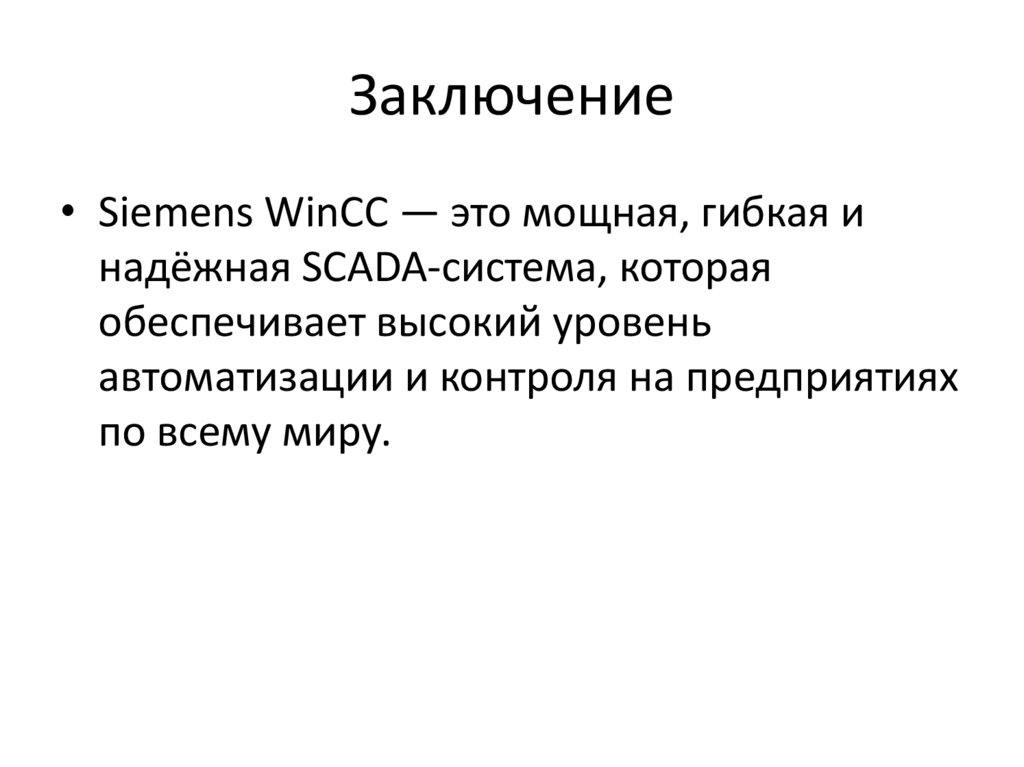 Заключение

• Siemens WinCC — это мощная, гибкая и надёжная SCADA-система, которая обеспечивает высокий уровень автоматизации и контроля на предприятиях по всему миру.